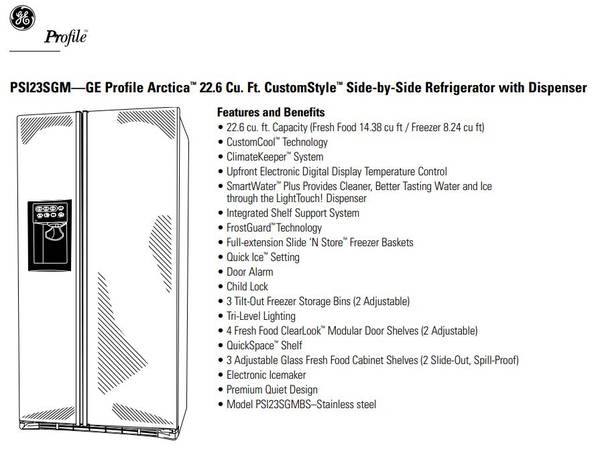 GE

Profile™

PSI23SGM—GE Profile Arctica™ 22.6 Cu. Ft. CustomStyle™ Side-by-Side Refrigerator with Dispenser

Features and Benefits
• 22.6 cu. ft. Capacity (Fresh Food 14.38 cu ft / Freezer 8.24 cu ft)
• CustomCool™ Technology
• ClimateKeeper™ System
• Upfront Electronic Digital Display Temperature Control
• SmartWater™ Plus Provides Cleaner, Better Tasting Water and Ice through the LightTouch! Dispenser
• Integrated Shelf Support System
• FrostGuard™ Technology
• Full-extension Slide 'N Store™ Freezer Baskets
• Quick Ice™ Setting
• Door Alarm
• Child Lock
• 3 Tilt-Out Freezer Storage Bins (2 Adjustable)
• Tri-Level Lighting
• 4 Fresh Food ClearLook™ Modular Door Shelves (2 Adjustable)
• QuickSpace™ Shelf
• 3 Adjustable Glass Fresh Food Cabinet Shelves (2 Slide-Out, Spill-Proof)
• Electronic Icemaker
• Premium Quiet Design
• Model PSI23SGMBS–Stainless steel